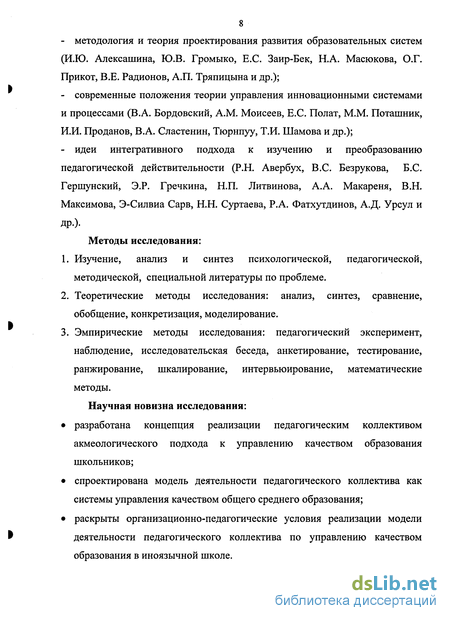 8

- методология и теория проектирования развития образовательных систем (И.Ю. Алексашина, Ю.В. Громыко, Е.С. Заир-Бек, Н.А. Масюкова, О.Г. Прикот, В.Е. Радионов, А.П. Тряпицына и др.);

- современные положения теории управления инновационными системами и процессами (В.А. Бордовский, А.М. Моисеев, Е.С. Полат, М.М. Поташник, И.И. Проданов, В.А. Сластенин, Тюрипуу, Т.И. Шамова и др.);

- идеи интегративного подхода к изучению и преобразованию педагогической действительности (Р.Н. Авербух, В.С. Безрукова, Б.С. Гершунский, Э.Р. Гречкина, Н.П. Литвинова, А.А. Макареня, В.Н. Максимова, Э-Силвиа Сарв, Н.Н. Суртаева, Р.А. Фатхутдинов, А.Д. Урсул и др.).

Методы исследования:

1. Изучение, анализ и синтез психологической, педагогической, методической, специальной литературы по проблеме.

2. Теоретические методы исследования: анализ, синтез, сравнение, обобщение, конкретизация, моделирование.

3. Эмпирические методы исследования: педагогический эксперимент, наблюдение, исследовательская беседа, анкетирование, тестирование, ранжирование, шкалирование, интервьюирование, математические методы.

Научная новизна исследования:

• разработана концепция реализации педагогическим коллективом акмеологического подхода к управлению качеством образования школьников;

• спроектирована модель деятельности педагогического коллектива как системы управления качеством общего среднего образования;

• раскрыты организационно-педагогические условия реализации модели деятельности педагогического коллектива по управлению качеством образования в иноязычной школе.

dsLib.net
библиотека диссертаций